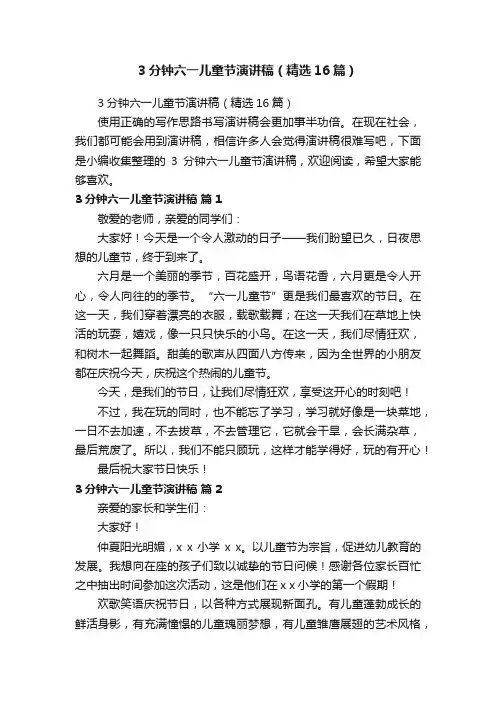 3 分钟六一儿童节演讲稿（精选 16 篇）

3 分钟六一儿童节演讲稿（精选 16 篇）

使用正确的写作思路书写演讲稿会更加事半功倍。在现在社会，我们都可能会用到演讲稿，相信许多人会觉得演讲稿很难写吧，下面是小编收集整理的 3 分钟六一儿童节演讲稿，欢迎阅读，希望大家能够喜欢。

3 分钟六一儿童节演讲稿 篇 1

敬爱的老师，亲爱的同学们：

大家好！今天是一个令人激动的日子——我们盼望已久，日夜思想的儿童节，终于到来了。

六月是一个美丽的季节，百花盛开，鸟语花香，六月更是令人开心，令人向往的的季节。“六一儿童节”更是我们最喜欢的节日。在这一天，我们穿着漂亮的衣服，载歌载舞；在这一天我们在草地上快活的玩耍，嬉戏，像一只只快乐的小鸟。在这一天，我们尽情狂欢，和树木一起舞蹈。甜美的歌声从四面八方传来，因为全世界的小朋友都在庆祝今天，庆祝这个热闹的儿童节。

今天，是我们的节日，让我们尽情狂欢，享受这开心的时刻吧！

不过，我在玩的同时，也不能忘了学习，学习就好像是一块菜地，一日不去加速，不去拔草，不去管理它，它就会干旱，会长满杂草，最后荒废了。所以，我们不能只顾玩，这样才能学得好，玩的有开心！

最后祝大家节日快乐！

3 分钟六一儿童节演讲稿 篇 2

亲爱的家长和学生们：

大家好！

仲夏阳光明媚，x x 小学 x x。以儿童节为宗旨，促进幼儿教育的发展。我想向在座的孩子们致以诚挚的节日问候！感谢各位家长百忙之中抽出时间参加这次活动，这是他们在 x x 小学的第一个假期！

欢歌笑语庆祝节日，以各种方式展现新面孔。有儿童蓬勃成长的鲜活身影，有充满憧憬的儿童瑰丽梦想，有儿童雏鹰展翅的艺术风格，